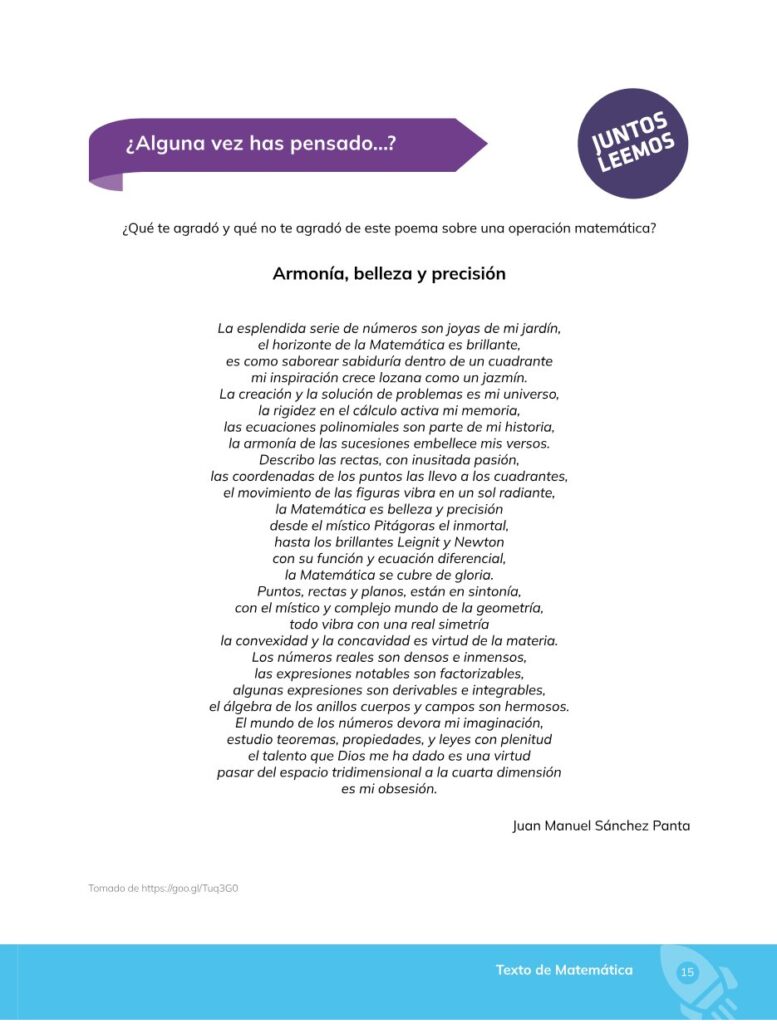 ¿Alguna vez has pensado...?

JUNTOS LEEMOS

¿Qué te agradó y qué no te agradó de este poema sobre una operación matemática?

Armonía, belleza y precisión

La esplendida serie de números son joyas de mi jardín,
el horizonte de la Matemática es brillante,
es como saborear sabiduría dentro de un cuadrante
mi inspiración crece lozana como un jazmín.
La creación y la solución de problemas es mi universo,
la rigidez en el cálculo activa mi memoria,
las ecuaciones polinomiales son parte de mi historia,
la armonía de las sucesiones embellece mis versos.
Describo las rectas, con inusitada pasión,
las coordenadas de los puntos las llevo a los cuadrantes,
el movimiento de las figuras vibra en un sol radiante,
la Matemática es belleza y precisión
desde el místico Pitágoras el inmortal,
hasta los brillantes Leignit y Newton
con su función y ecuación diferencial,
la Matemática se cubre de gloria.
Puntos, rectas y planos, están en sintonía,
con el místico y complejo mundo de la geometría,
todo vibra con una real simetría
la convexidad y la concavidad es virtud de la materia.
Los números reales son densos e inmensos,
las expresiones notables son factorizables,
algunas expresiones son derivables e integrables,
el álgebra de los anillos cuerpos y campos son hermosos.
El mundo de los números devora mi imaginación,
estudio teoremas, propiedades, y leyes con plenitud
el talento que Dios me ha dado es una virtud
pasar del espacio tridimensional a la cuarta dimensión
es mi obsesión.

Juan Manuel Sánchez Panta

Tomado de https://goo.gl/Tuq3G0

Texto de Matemática 15